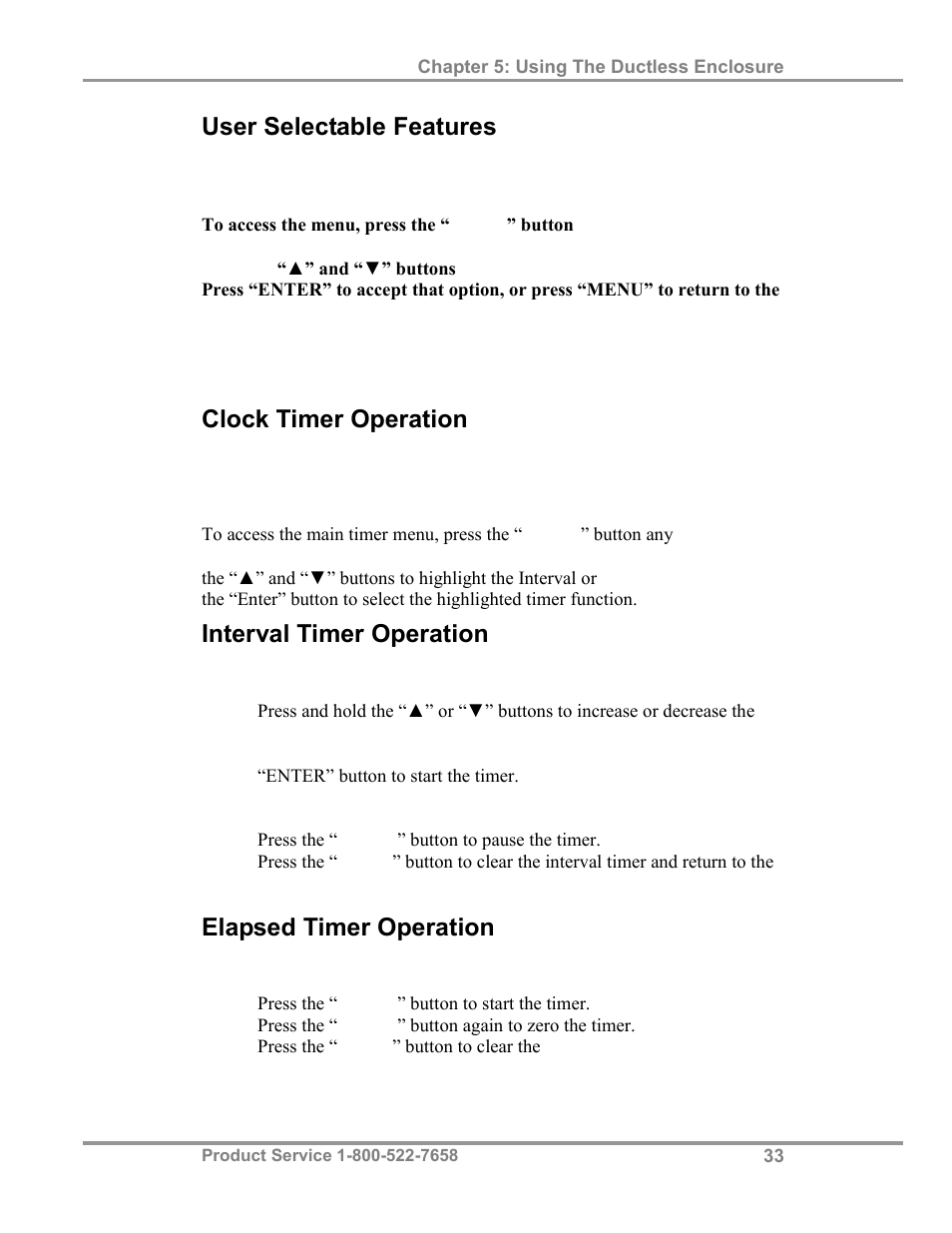 Chapter 5: Using The Ductless Enclosure

User Selectable Features

To access the menu, press the “ ” button

“▲” and “▼” buttons
Press “ENTER” to accept that option, or press “MENU” to return to the

Clock Timer Operation

To access the main timer menu, press the “ ” button any

the “▲” and “▼” buttons to highlight the Interval or
the “Enter” button to select the highlighted timer function.

Interval Timer Operation

Press and hold the “▲” or “▼” buttons to increase or decrease the

“ENTER” button to start the timer.

Press the “ ” button to pause the timer.
Press the “ ” button to clear the interval timer and return to the

Elapsed Timer Operation

Press the “ ” button to start the timer.
Press the “ ” button again to zero the timer.
Press the “ ” button to clear the

Product Service 1-800-522-7658 33